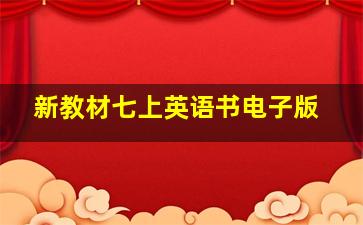 新教材七上英语书电子版